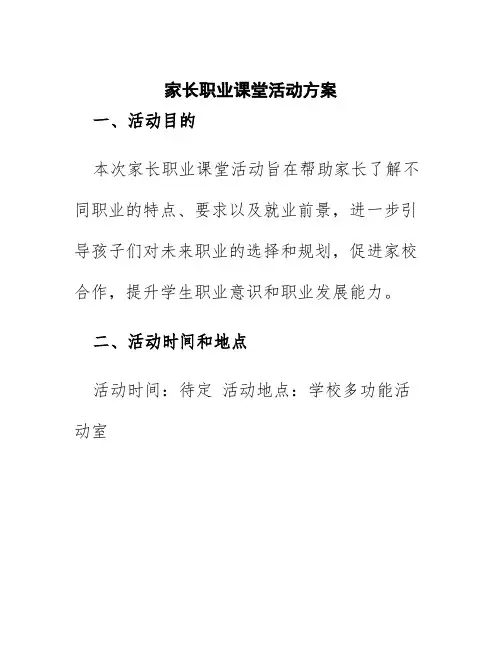 家长职业课堂活动方案

一、活动目的

本次家长职业课堂活动旨在帮助家长了解不同职业的特点、要求以及就业前景，进一步引导孩子们对未来职业的选择和规划，促进家校合作，提升学生职业意识和职业发展能力。

二、活动时间和地点

活动时间：待定 活动地点：学校多功能活动室